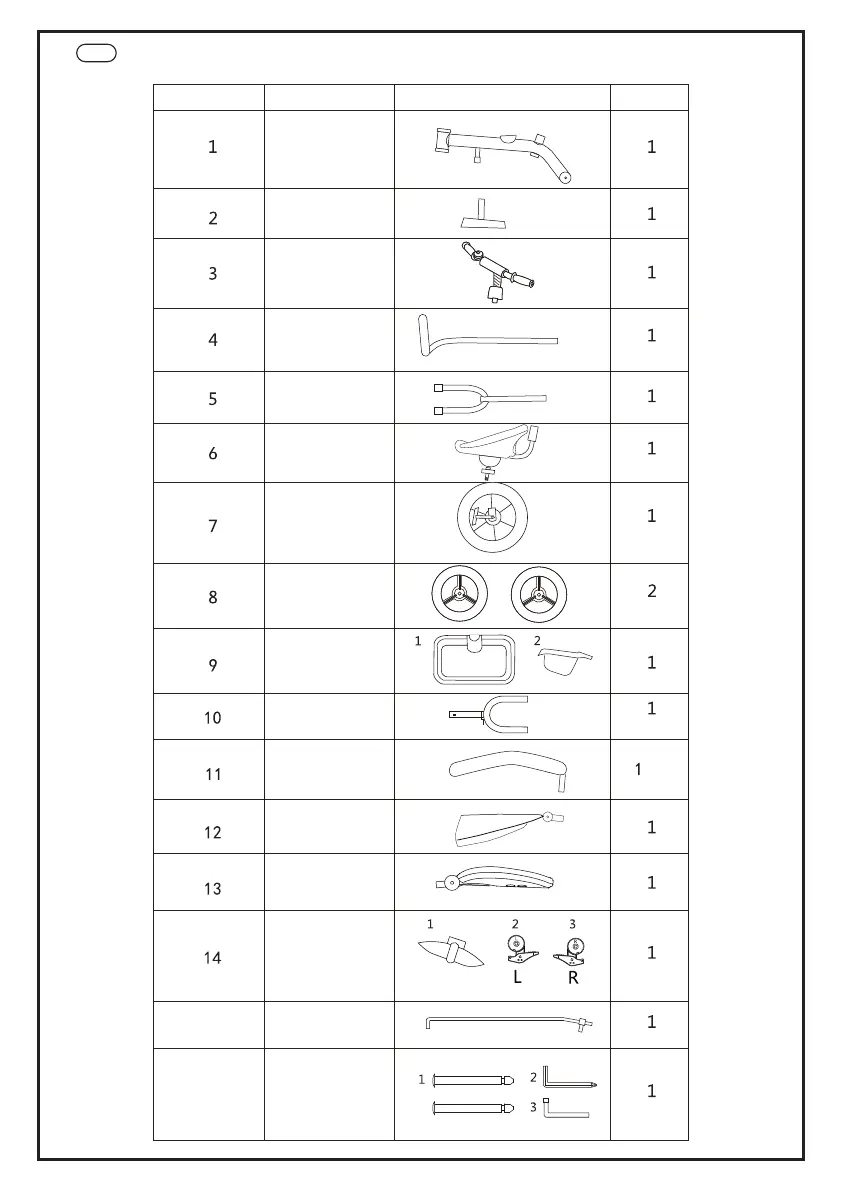 |  |  |  |  |
|---|---|---|---|
| 1 |  | | 1 |
| 2 |  | | 1 |
| 3 |  | | 1 |
| 4 |  | | 1 |
| 5 |  | | 1 |
| 6 |  | | 1 |
| 7 |  | | 1 |
| 8 |  | | 2 |
| 9 |  | 1 2 | 1 |
| 10 |  | | 1 |
| 11 |  | | 1 |
| 12 |  | | 1 |
| 13 |  | | 1 |
| 14 |  | 1 2 3 L R | 1 |
|  |  | | 1 |
|  |  | 1 2 3 | 1 |